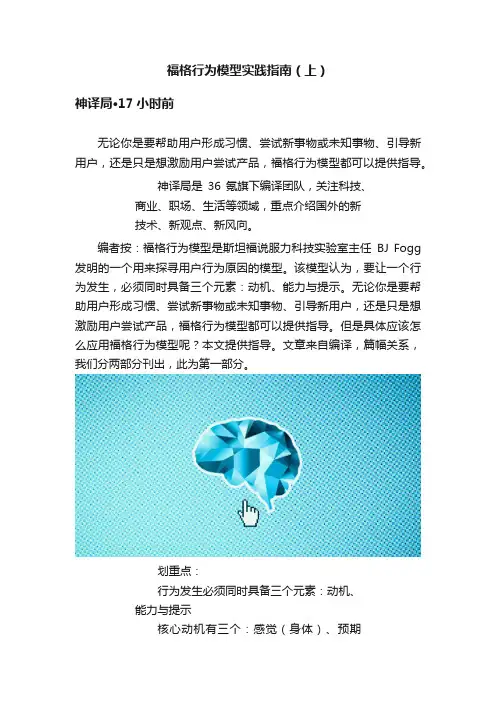 福格行为模型实践指南（上）

神译局•17 小时前

无论你是要帮助用户形成习惯、尝试新事物或未知事物、引导新用户，还是只是想激励用户尝试产品，福格行为模型都可以提供指导。

神译局是 36 氪旗下编译团队，关注科技、商业、职场、生活等领域，重点介绍国外的新技术、新观点、新风向。

编者按：福格行为模型是斯坦福说服力科技实验室主任 BJ Fogg 发明的一个用来探寻用户行为原因的模型。该模型认为，要让一个行为发生，必须同时具备三个元素：动机、能力与提示。无论你是要帮助用户形成习惯、尝试新事物或未知事物、引导新用户，还是只是想激励用户尝试产品，福格行为模型都可以提供指导。但是具体应该怎么应用福格行为模型呢？本文提供指导。文章来自编译，篇幅关系，我们分两部分刊出，此为第一部分。

划重点：

行为发生必须同时具备三个元素：动机、能力与提示

核心动机有三个：感觉（身体）、预期